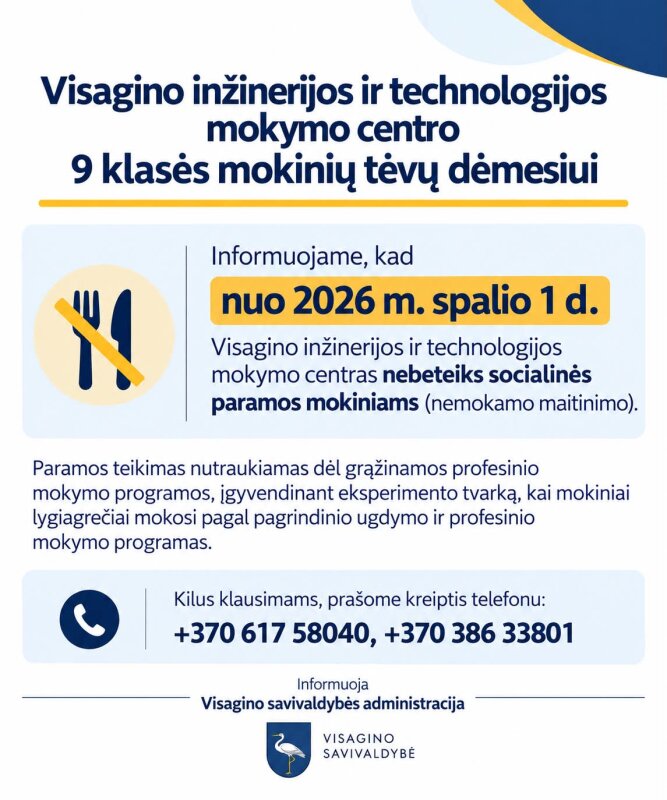 Visagino inžinerijos ir technologijos mokymo centro
9 klasės mokinių tėvų dėmesiui

Informuojame, kad
nuo 2026 m. spalio 1 d.
Visagino inžinerijos ir technologijos mokymo centras nebeteiks socialinės paramos mokiniams (nemokamo maitinimo).

Paramos teikimas nutraukiamas dėl grąžinamos profesinio mokymo programos, įgyvendinant eksperimento tvarką, kai mokiniai lygiagrečiai mokosi pagal pagrindinio ugdymo ir profesinio mokymo programas.

Kilus klausimams, prašome kreiptis telefonu:
+370 617 58040, +370 386 33801

Informuoja
Visagino savivaldybės administracija

VISAGINO
SAVIVALDYBĖ